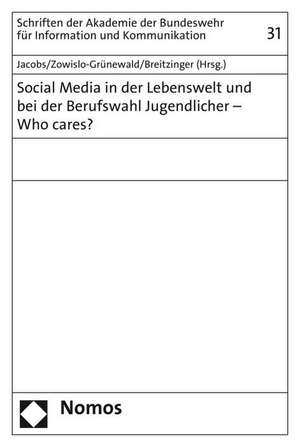 Schriften der Akademie der Bundeswehr für Information und Kommunikation

31

Jacobs/Zowislo-Grünewald/Breitzinger (Hrsg.)

Social Media in der Lebenswelt und bei der Berufswahl Jugendlicher – Who cares?

Nomos